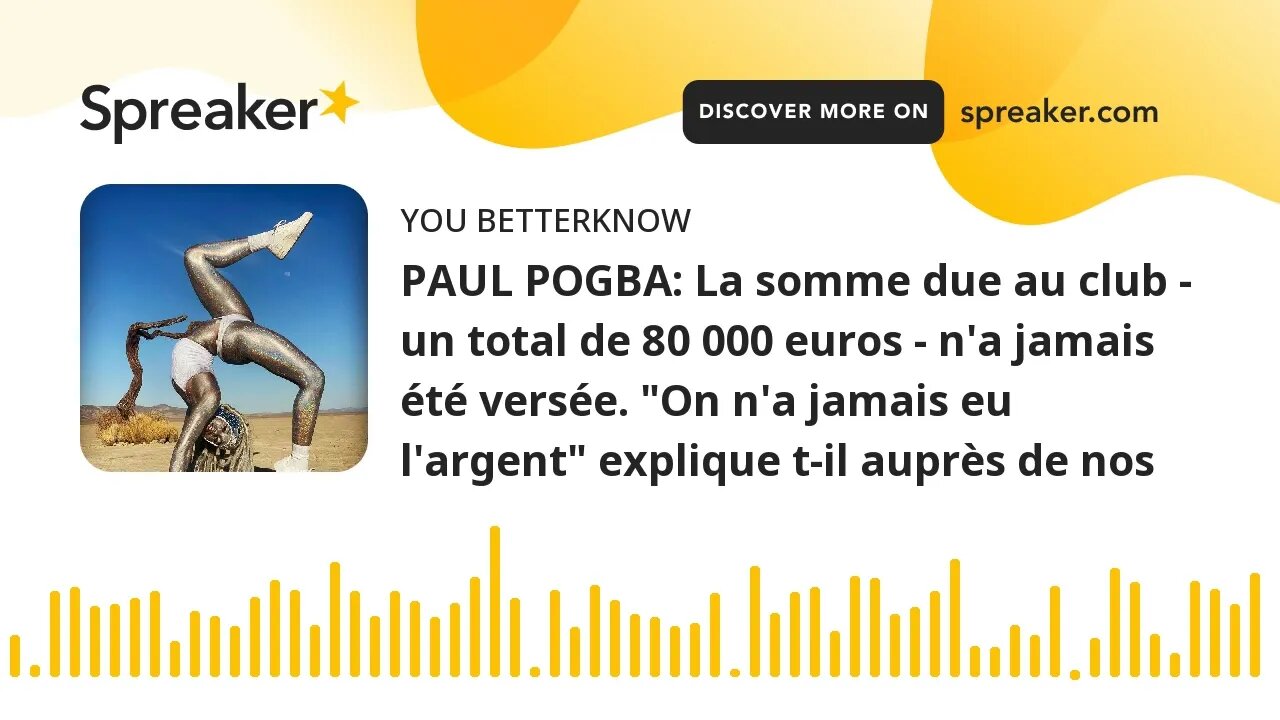 Spreaker

DISCOVER MORE ON spreaker.com

YOU BETTERKNOW

PAUL POGBA: La somme due au club - un total de 80 000 euros - n'a jamais été versée. "On n'a jamais eu l'argent" explique t-il auprès de nos